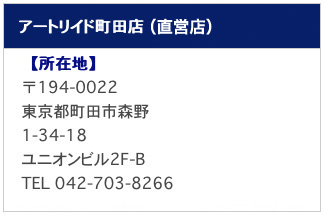 アートリイド町田店（直営店）

【所在地】
〒194-0022
東京都町田市森野
1-34-18
ユニオンビル2F-B
TEL 042-703-8266